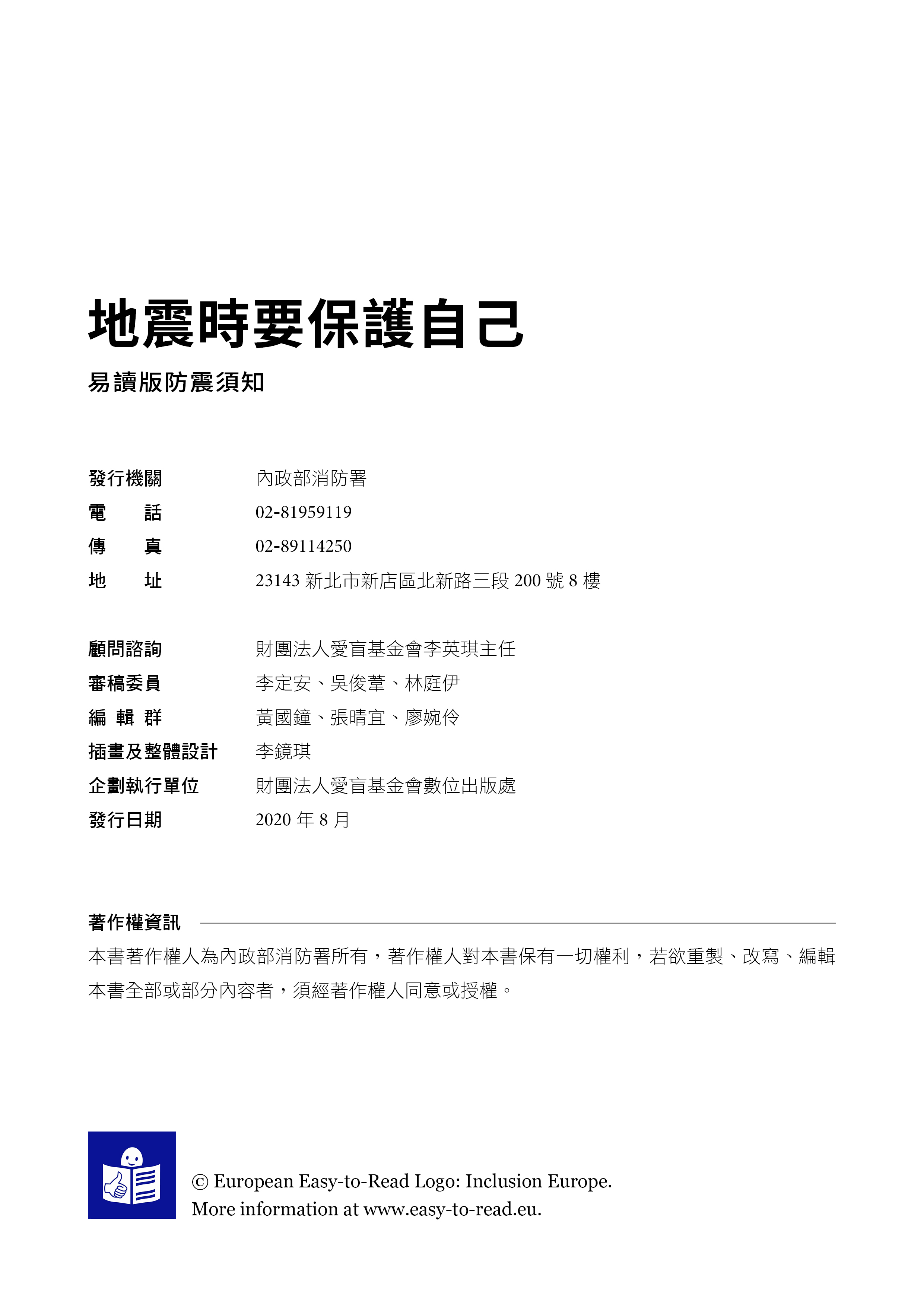 地震時要保護自己

易讀版防震須知

發行機關　內政部消防署
電　　話　02-81959119
傳　　真　02-89114250
地　　址　23143 新北市新店區北新路三段 200 號 8 樓

顧問諮詢　財團法人愛盲基金會李英琪主任
審稿委員　李定安、吳俊葦、林庭伊
編 輯 群　黃國鐘、張晴宜、廖婉伶
插畫及整體設計　李鏡琪
企劃執行單位　財團法人愛盲基金會數位出版處
發行日期　2020 年 8 月

著作權資訊

本書著作權人為內政部消防署所有，著作權人對本書保有一切權利，若欲重製、改寫、編輯本書全部或部分內容者，須經著作權人同意或授權。

© European Easy-to-Read Logo: Inclusion Europe.
More information at www.easy-to-read.eu.